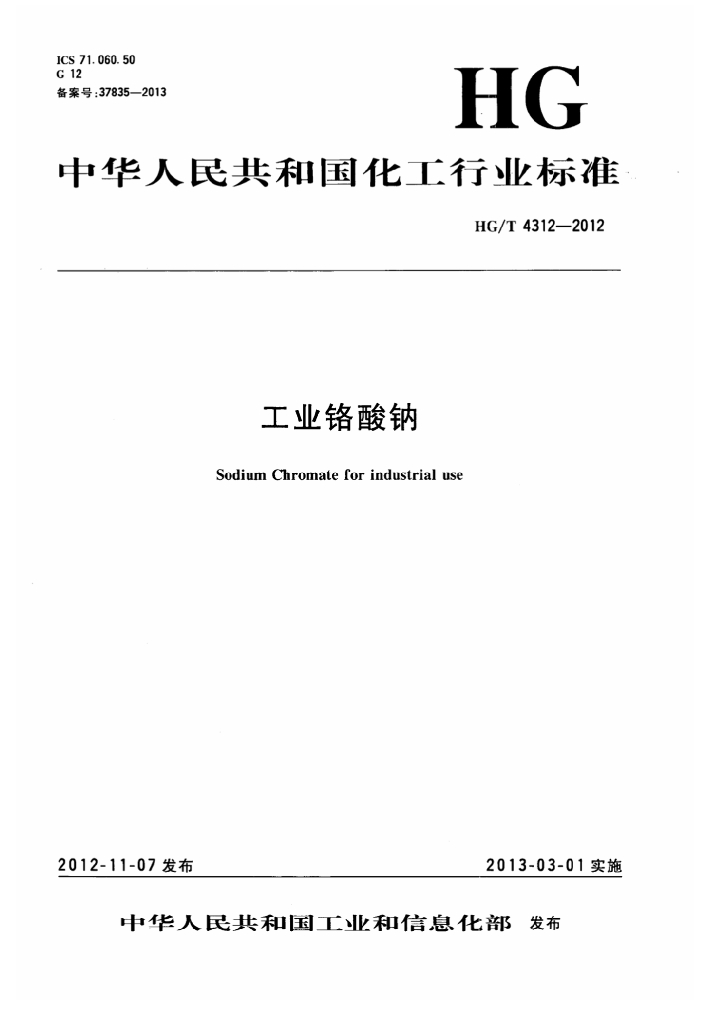 ICS 71.060.50
G 12
备案号:37835—2013

HG

中华人民共和国化工行业标准

HG/T 4312—2012

工业铬酸钠

Sodium Chromate for industrial use

2012-11-07发布

2013-03-01实施

中华人民共和国工业和信息化部 发布